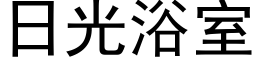 日光浴室